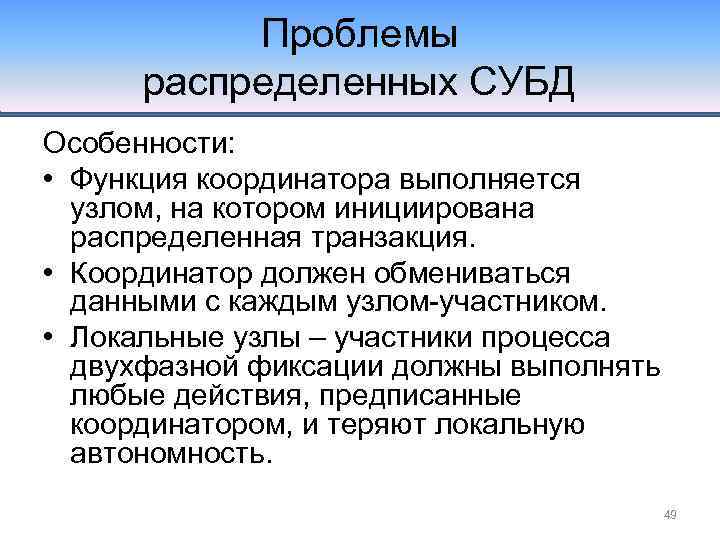 Проблемы распределенных СУБД

Особенности:

• Функция координатора выполняется узлом, на котором инициирована распределенная транзакция.

• Координатор должен обмениваться данными с каждым узлом-участником.

• Локальные узлы – участники процесса двухфазной фиксации должны выполнять любые действия, предписанные координатором, и теряют локальную автономность.

49